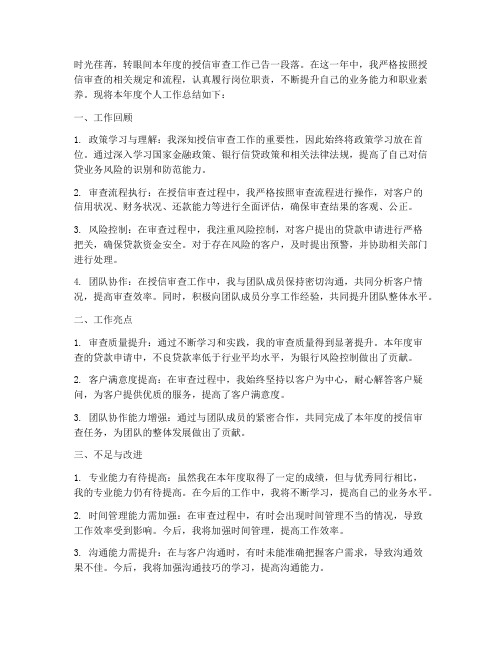 时光荏苒，转眼间本年度的授信审查工作已告一段落。在这一年中，我严格按照授信审查的相关规定和流程，认真履行岗位职责，不断提升自己的业务能力和职业素养。现将本年度个人工作总结如下：

一、工作回顾

1. 政策学习与理解：我深知授信审查工作的重要性，因此始终将政策学习放在首位。通过深入学习国家金融政策、银行信贷政策和相关法律法规，提高了自己对信贷业务风险的识别和防范能力。

2. 审查流程执行：在授信审查过程中，我严格按照审查流程进行操作，对客户的信用状况、财务状况、还款能力等进行全面评估，确保审查结果的客观、公正。

3. 风险控制：在审查过程中，我注重风险控制，对客户提出的贷款申请进行严格把关，确保贷款资金安全。对于存在风险的客户，及时提出预警，并协助相关部门进行处理。

4. 团队协作：在授信审查工作中，我与团队成员保持密切沟通，共同分析客户情况，提高审查效率。同时，积极向团队成员分享工作经验，共同提升团队整体水平。

二、工作亮点

1. 审查质量提升：通过不断学习和实践，我的审查质量得到显著提升。本年度审查的贷款申请中，不良贷款率低于行业平均水平，为银行风险控制做出了贡献。

2. 客户满意度提高：在审查过程中，我始终坚持以客户为中心，耐心解答客户疑问，为客户提供优质的服务，提高了客户满意度。

3. 团队协作能力增强：通过与团队成员的紧密合作，共同完成了本年度的授信审查任务，为团队的整体发展做出了贡献。

三、不足与改进

1. 专业能力有待提高：虽然我在本年度取得了一定的成绩，但与优秀同行相比，我的专业能力仍有待提高。在今后的工作中，我将不断学习，提高自己的业务水平。

2. 时间管理能力需加强：在审查过程中，有时会出现时间管理不当的情况，导致工作效率受到影响。今后，我将加强时间管理，提高工作效率。

3. 沟通能力需提升：在与客户沟通时，有时未能准确把握客户需求，导致沟通效果不佳。今后，我将加强沟通技巧的学习，提高沟通能力。